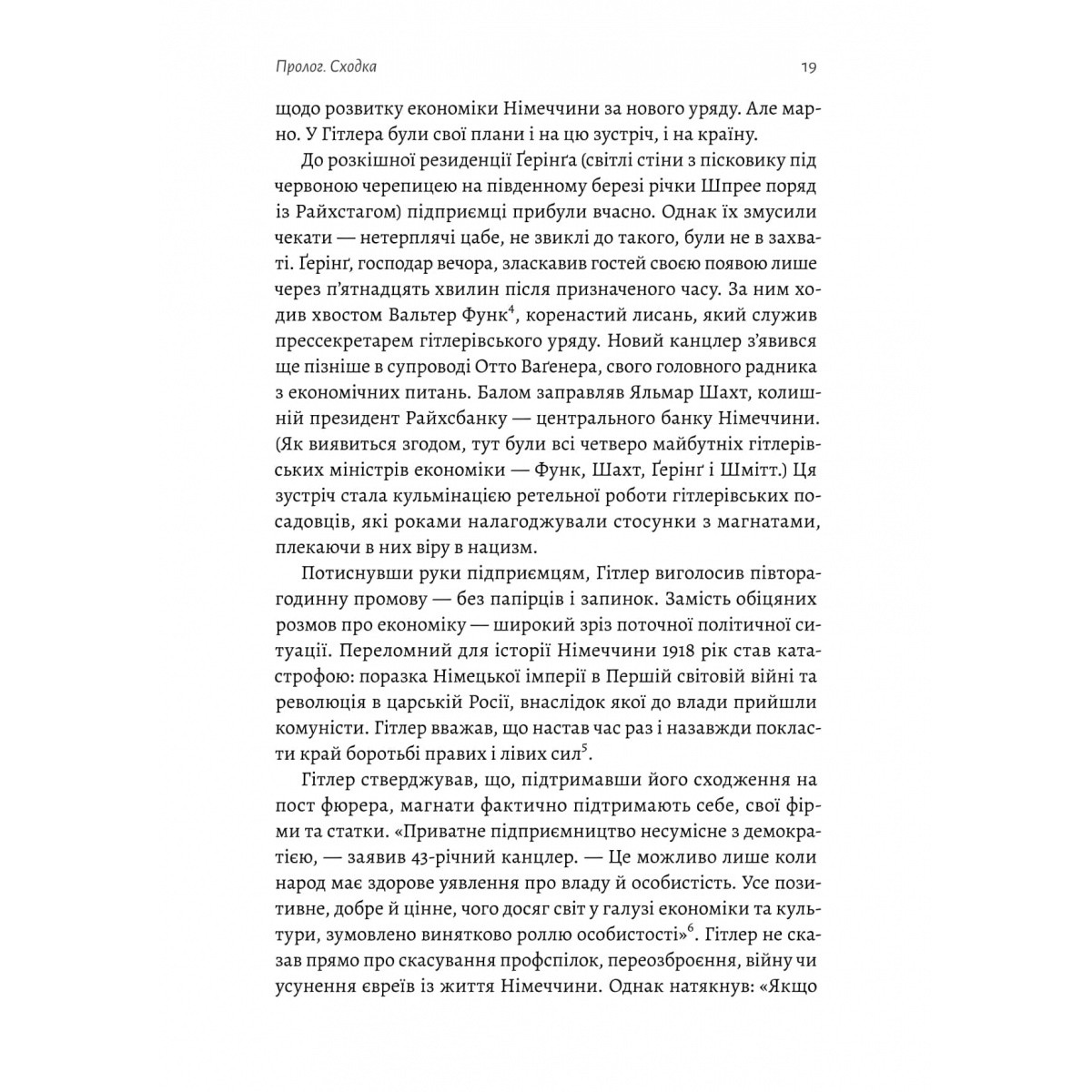 Пролог. Сходка 19

щодо розвитку економіки Німеччини за нового уряду. Але марно. У Гітлера були свої плани і на цю зустріч, і на країну.

До розкішної резиденції Ґерінґа (світлі стіни з пісковику під червоною черепицею на південному березі річки Шпрее поряд із Райхстагом) підприємці прибули вчасно. Однак їх змусили чекати — нетерплячі цабе, не звиклі до такого, були не в захваті. Ґерінґ, господар вечора, зласкавив гостей своєю появою лише через п'ятнадцять хвилин після призначеного часу. За ним ходив хвостом Вальтер Функ$^4$, коренастий лисань, який служив прессекретарем гітлерівського уряду. Новий канцлер з'явився ще пізніше в супроводі Отто Ваґенера, свого головного радника з економічних питань. Балом заправляв Яльмар Шахт, колишній президент Райхсбанку — центрального банку Німеччини. (Як виявиться згодом, тут були всі четверо майбутніх гітлерівських міністрів економіки — Функ, Шахт, Ґерінґ і Шмітт.) Ця зустріч стала кульмінацією ретельної роботи гітлерівських посадовців, які роками налагоджували стосунки з магнатами, плекаючи в них віру в нацизм.

Потиснувши руки підприємцям, Гітлер виголосив півторагодинну промову — без папірців і запинок. Замість обіцяних розмов про економіку — широкий зріз поточної політичної ситуації. Переломний для історії Німеччини 1918 рік став катастрофою: поразка Німецької імперії в Першій світовій війні та революція в царській Росії, внаслідок якої до влади прийшли комуністи. Гітлер вважав, що настав час раз і назавжди покласти край боротьбі правих і лівих сил$^5$.

Гітлер стверджував, що, підтримавши його сходження на пост фюрера, магнати фактично підтримають себе, свої фірми та статки. «Приватне підприємництво несумісне з демократією, — заявив 43-річний канцлер. — Це можливо лише коли народ має здорове уявлення про владу й особистість. Усе позитивне, добре й цінне, чого досяг світ у галузі економіки та культури, зумовлено винятково роллю особистості»$^6$. Гітлер не сказав прямо про скасування профспілок, переозброєння, війну чи усунення євреїв із життя Німеччини. Однак натякнув: «Якщо